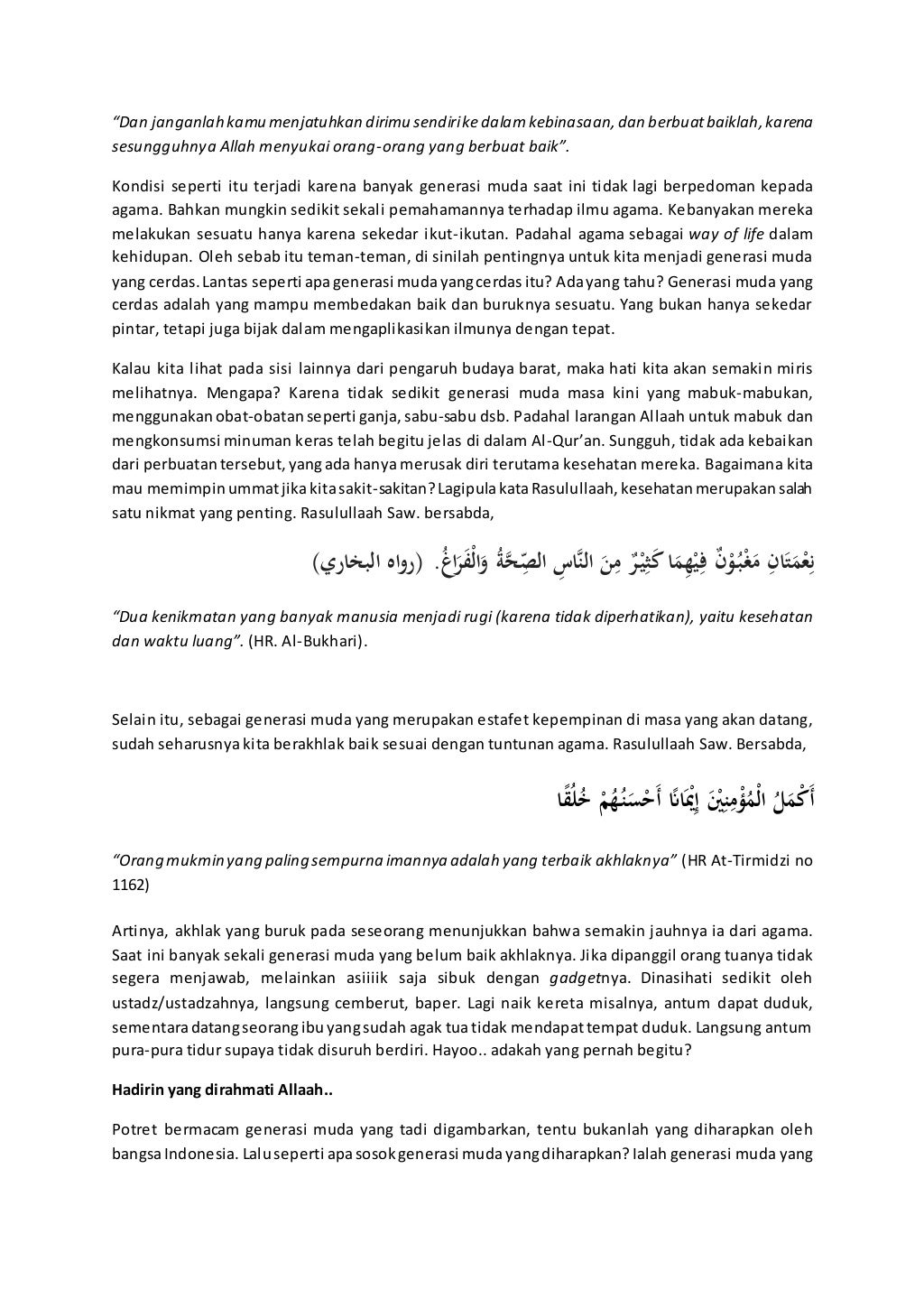 "Dan janganlah kamu menjatuhkan dirimu sendiri ke dalam kebinasaan, dan berbuat baiklah, karena sesungguhnya Allah menyukai orang-orang yang berbuat baik".

Kondisi seperti itu terjadi karena banyak generasi muda saat ini tidak lagi berpedoman kepada agama. Bahkan mungkin sedikit sekali pemahamannya terhadap ilmu agama. Kebanyakan mereka melakukan sesuatu hanya karena sekedar ikut-ikutan. Padahal agama sebagai way of life dalam kehidupan. Oleh sebab itu teman-teman, di sinilah pentingnya untuk kita menjadi generasi muda yang cerdas. Lantas seperti apa generasi muda yang cerdas itu? Ada yang tahu? Generasi muda yang cerdas adalah yang mampu membedakan baik dan buruknya sesuatu. Yang bukan hanya sekedar pintar, tetapi juga bijak dalam mengaplikasikan ilmunya dengan tepat.

Kalau kita lihat pada sisi lainnya dari pengaruh budaya barat, maka hati kita akan semakin miris melihatnya. Mengapa? Karena tidak sedikit generasi muda masa kini yang mabuk-mabukan, menggunakan obat-obatan seperti ganja, sabu-sabu dsb. Padahal larangan Allaah untuk mabuk dan mengkonsumsi minuman keras telah begitu jelas di dalam Al-Qur'an. Sungguh, tidak ada kebaikan dari perbuatan tersebut, yang ada hanya merusak diri terutama kesehatan mereka. Bagaimana kita mau memimpin ummat jika kita sakit-sakitan? Lagipula kata Rasulullaah, kesehatan merupakan salah satu nikmat yang penting. Rasulullaah Saw. bersabda,

نِعْمَتَانِ مَغْبُوْنٌ فِيْهِمَا كَثِيْرٌ مِنَ النَّاسِ الصِّحَّةُ وَالْفَرَاغُ. (رواه البخاري)

"Dua kenikmatan yang banyak manusia menjadi rugi (karena tidak diperhatikan), yaitu kesehatan dan waktu luang". (HR. Al-Bukhari).

Selain itu, sebagai generasi muda yang merupakan estafet kepempinan di masa yang akan datang, sudah seharusnya kita berakhlak baik sesuai dengan tuntunan agama. Rasulullaah Saw. Bersabda,

أَكْمَلُ الْمُؤْمِنِيْنَ إِيْمَانًا أَحْسَنُهُمْ خُلُقًا

"Orang mukmin yang paling sempurna imannya adalah yang terbaik akhlaknya" (HR At-Tirmidzi no 1162)

Artinya, akhlak yang buruk pada seseorang menunjukkan bahwa semakin jauhnya ia dari agama. Saat ini banyak sekali generasi muda yang belum baik akhlaknya. Jika dipanggil orang tuanya tidak segera menjawab, melainkan asiiiik saja sibuk dengan gadgetnya. Dinasihati sedikit oleh ustadz/ustadzahnya, langsung cemberut, baper. Lagi naik kereta misalnya, antum dapat duduk, sementara datang seorang ibu yang sudah agak tua tidak mendapat tempat duduk. Langsung antum pura-pura tidur supaya tidak disuruh berdiri. Hayoo.. adakah yang pernah begitu?

Hadirin yang dirahmati Allaah..

Potret bermacam generasi muda yang tadi digambarkan, tentu bukanlah yang diharapkan oleh bangsa Indonesia. Lalu seperti apa sosok generasi muda yang diharapkan? Ialah generasi muda yang